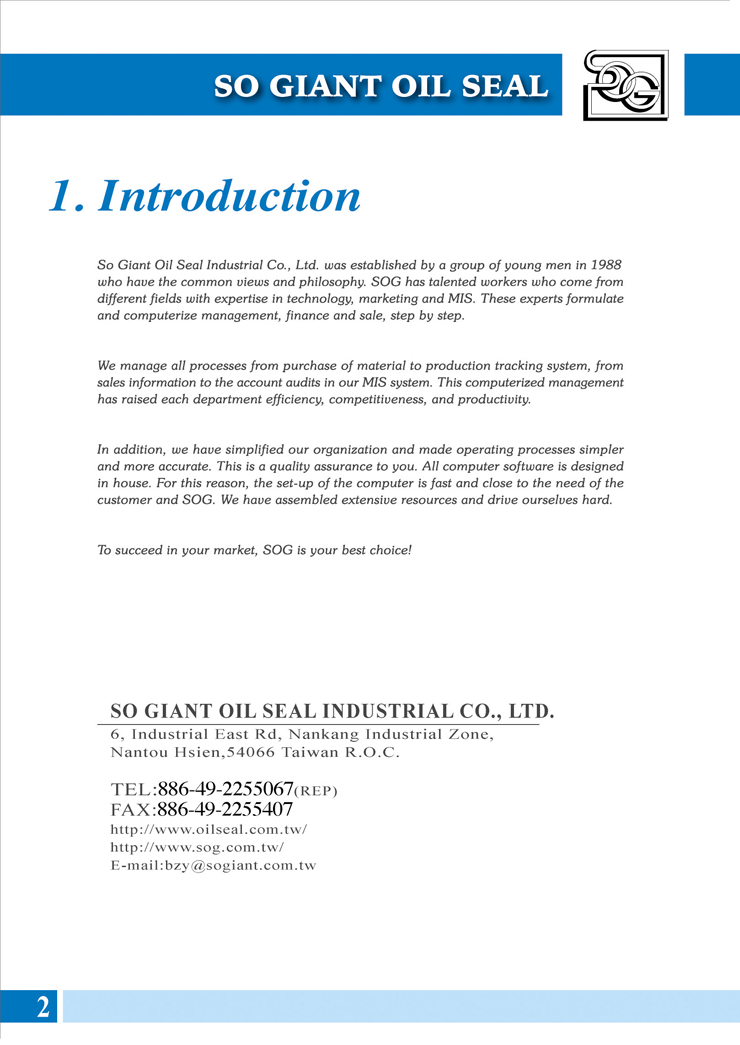 SO GIANT OIL SEAL

SOG

1. Introduction

So Giant Oil Seal Industrial Co., Ltd. was established by a group of young men in 1988 who have the common views and philosophy. SOG has talented workers who come from different fields with expertise in technology, marketing and MIS. These experts formulate and computerize management, finance and sale, step by step.

We manage all processes from purchase of material to production tracking system, from sales information to the account audits in our MIS system. This computerized management has raised each department efficiency, competitiveness, and productivity.

In addition, we have simplified our organization and made operating processes simpler and more accurate. This is a quality assurance to you. All computer software is designed in house. For this reason, the set-up of the computer is fast and close to the need of the customer and SOG. We have assembled extensive resources and drive ourselves hard.

To succeed in your market, SOG is your best choice!

SO GIANT OIL SEAL INDUSTRIAL CO., LTD.
6, Industrial East Rd, Nankang Industrial Zone,
Nantou Hsien,54066 Taiwan R.O.C.

TEL:886-49-2255067(REP)
FAX:886-49-2255407
http://www.oilseal.com.tw/
http://www.sog.com.tw/
E-mail:bzy@sogiant.com.tw

2